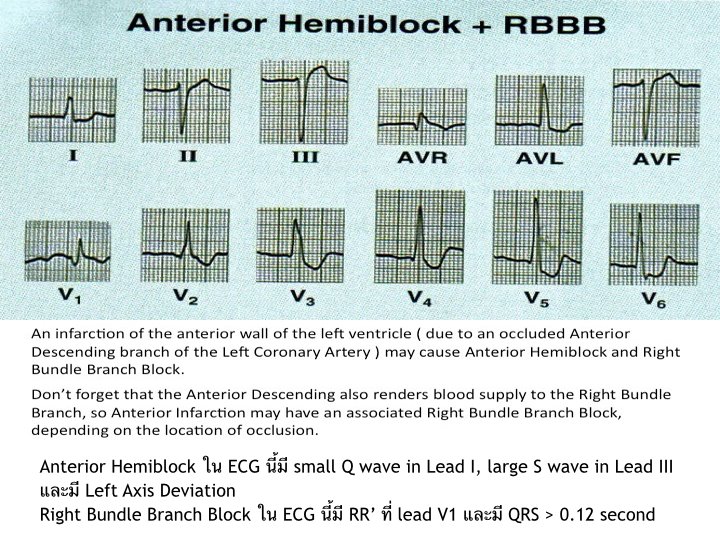 Anterior Hemiblock + RBBB

I

II

III

AVR

AVL

AVF

$V_1$

$V_2$

$V_3$

$V_4$

$V_5$

$V_6$

An infarction of the anterior wall of the left ventricle ( due to an occluded Anterior Descending branch of the Left Coronary Artery ) may cause Anterior Hemiblock and Right Bundle Branch Block.

Don't forget that the Anterior Descending also renders blood supply to the Right Bundle Branch, so Anterior Infarction may have an associated Right Bundle Branch Block, depending on the location of occlusion.

Anterior Hemiblock ใน ECG นี้มี small Q wave in Lead I, large S wave in Lead III และมี Left Axis Deviation
Right Bundle Branch Block ใน ECG นี้มี RR' ที่ lead V1 และมี QRS > 0.12 second